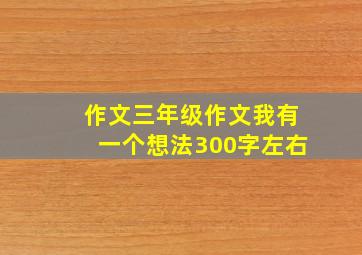 作文三年级作文我有一个想法300字左右